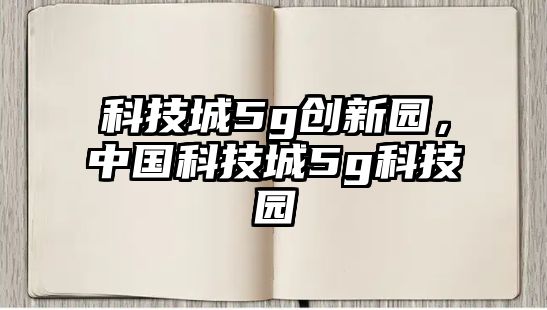 科技城5g创新园，中国科技城5g科技园